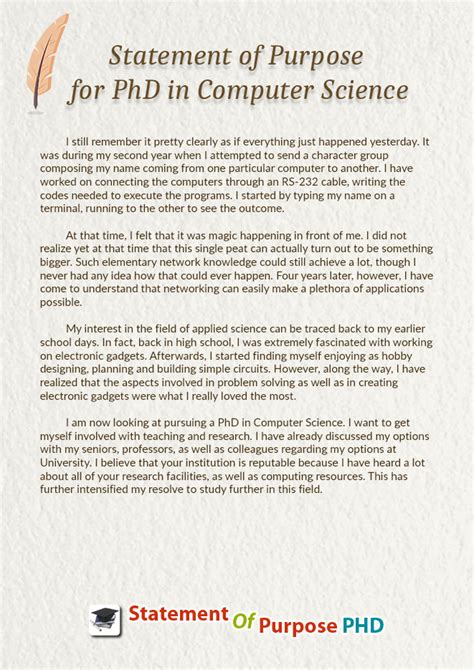 Statement of Purpose
for PhD in Computer Science

I still remember it pretty clearly as if everything just happened yesterday. It was during my second year when I attempted to send a character group composing my name coming from one particular computer to another. I have worked on connecting the computers through an RS-232 cable, writing the codes needed to execute the programs. I started by typing my name on a terminal, running to the other to see the outcome.

At that time, I felt that it was magic happening in front of me. I did not realize yet at that time that this single peat can actually turn out to be something bigger. Such elementary network knowledge could still achieve a lot, though I never had any idea how that could ever happen. Four years later, however, I have come to understand that networking can easily make a plethora of applications possible.

My interest in the field of applied science can be traced back to my earlier school days. In fact, back in high school, I was extremely fascinated with working on electronic gadgets. Afterwards, I started finding myself enjoying as hobby designing, planning and building simple circuits. However, along the way, I have realized that the aspects involved in problem solving as well as in creating electronic gadgets were what I really loved the most.

I am now looking at pursuing a PhD in Computer Science. I want to get myself involved with teaching and research. I have already discussed my options with my seniors, professors, as well as colleagues regarding my options at University. I believe that your institution is reputable because I have heard a lot about all of your research facilities, as well as computing resources. This has further intensified my resolve to study further in this field.

Statement Of Purpose PHD